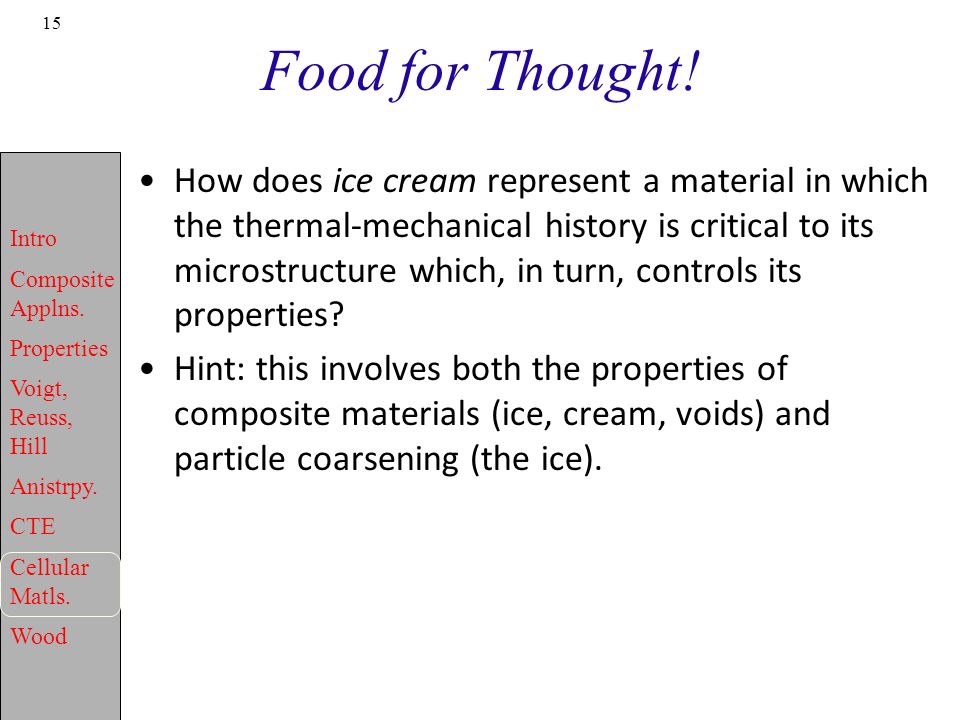 15

Food for Thought!

Intro

Composite Applns.

Properties

Voigt, Reuss, Hill

Anistrpy.

CTE

Cellular Matls.

Wood

• How does ice cream represent a material in which the thermal-mechanical history is critical to its microstructure which, in turn, controls its properties?

• Hint: this involves both the properties of composite materials (ice, cream, voids) and particle coarsening (the ice).